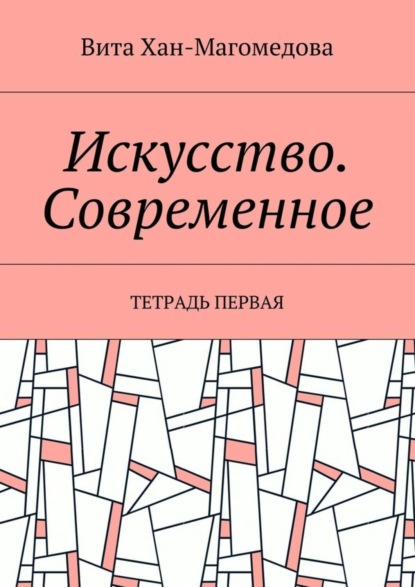 Вита Хан-Магомедова

Искусство. Современное

ТЕТРАДЬ ПЕРВАЯ